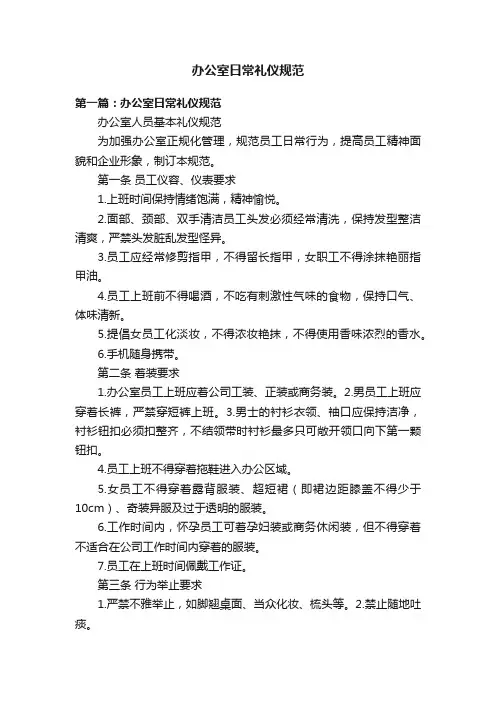 办公室日常礼仪规范

第一篇：办公室日常礼仪规范

办公室人员基本礼仪规范

为加强办公室正规化管理，规范员工日常行为，提高员工精神面貌和企业形象，制订本规范。

第一条 员工仪容、仪表要求

1.上班时间保持情绪饱满，精神愉悦。

2.面部、颈部、双手清洁员工头发必须经常清洗，保持发型整洁清爽，严禁头发脏乱发型怪异。

3.员工应经常修剪指甲，不得留长指甲，女职工不得涂抹艳丽指甲油。

4.员工上班前不得喝酒，不吃有刺激性气味的食物，保持口气、体味清新。

5.提倡女员工化淡妆，不得浓妆艳抹，不得使用香味浓烈的香水。

6.手机随身携带。

第二条 着装要求

1.办公室员工上班应着公司工装、正装或商务装。2.男员工上班应穿着长裤，严禁穿短裤上班。3.男士的衬衫衣领、袖口应保持洁净，衬衫钮扣必须扣整齐，不结领带时衬衫最多只可敞开领口向下第一颗钮扣。

4.员工上班不得穿着拖鞋进入办公区域。

5.女员工不得穿着露背服装、超短裙（即裙边距膝盖不得少于10cm）、奇装异服及过于透明的服装。

6.工作时间内，怀孕员工可着孕妇装或商务休闲装，但不得穿着不适合在公司工作时间内穿着的服装。

7.员工在上班时间佩戴工作证。

第三条 行为举止要求

1.严禁不雅举止，如脚翘桌面、当众化妆、梳头等。2.禁止随地吐痰。